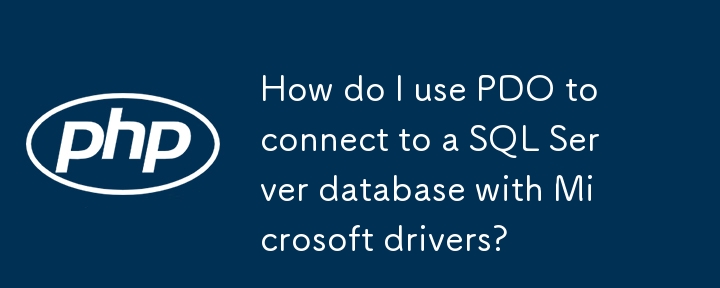 php

How do I use PDO to connect to a SQL Server database with Microsoft drivers?